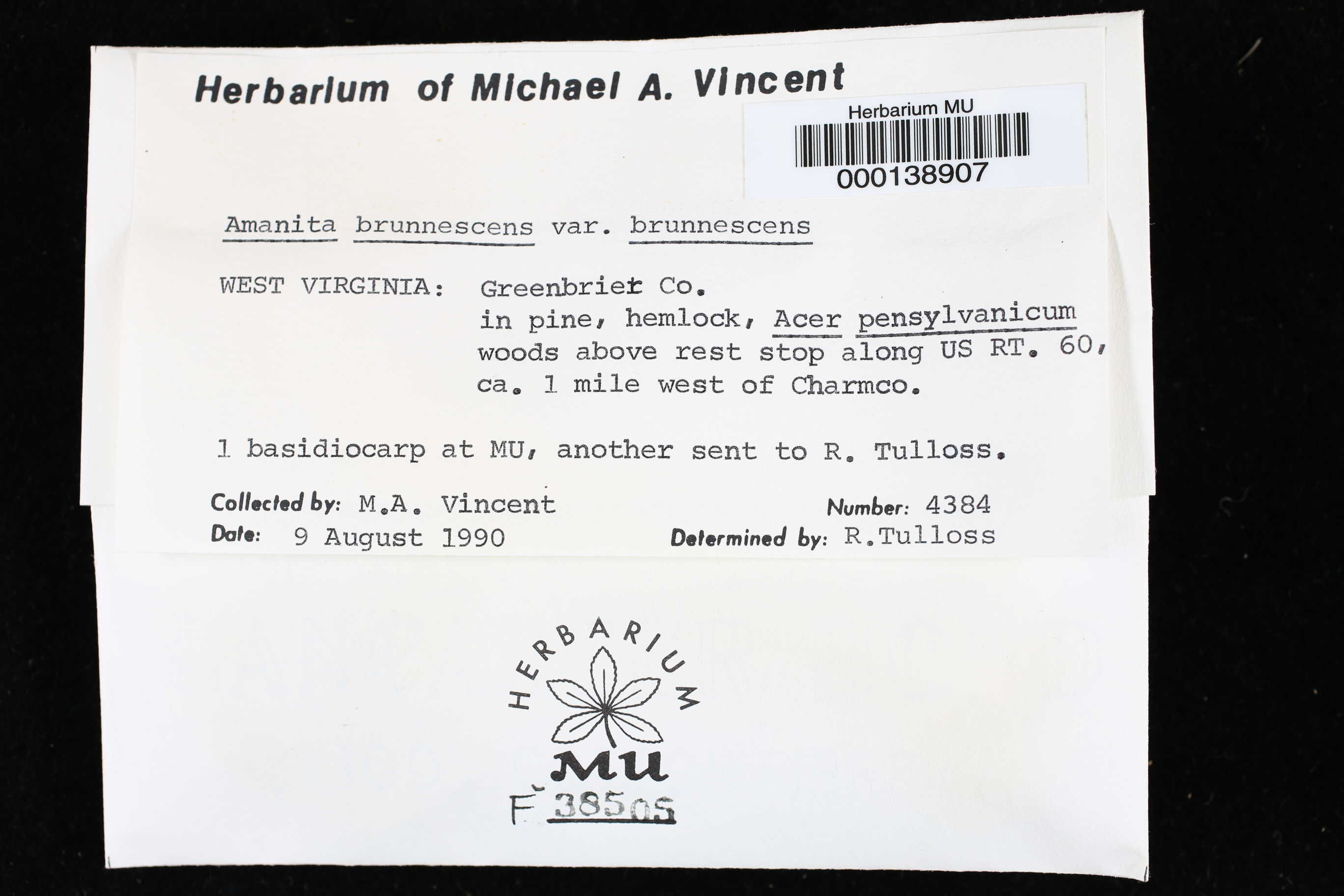 Herbarium of Michael A. Vincent

Herbarium MU
000138907

Amanita brunnescens var. brunnescens

WEST VIRGINIA: Greenbrier Co.
in pine, hemlock, Acer pensylvanicum woods above rest stop along US RT. 60, ca. 1 mile west of Charmco.

1 basidiocarp at MU, another sent to R. Tulloss.

Collected by: M.A. Vincent
Number: 4384
Date: 9 August 1990
Determined by: R.Tulloss

HERBARIUM
MU
F 38505